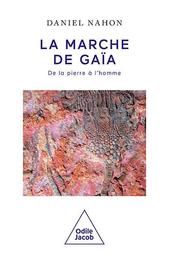 DANIEL NAHON

LA MARCHE DE GAÏA

De la pierre à l'homme

Odile Jacob